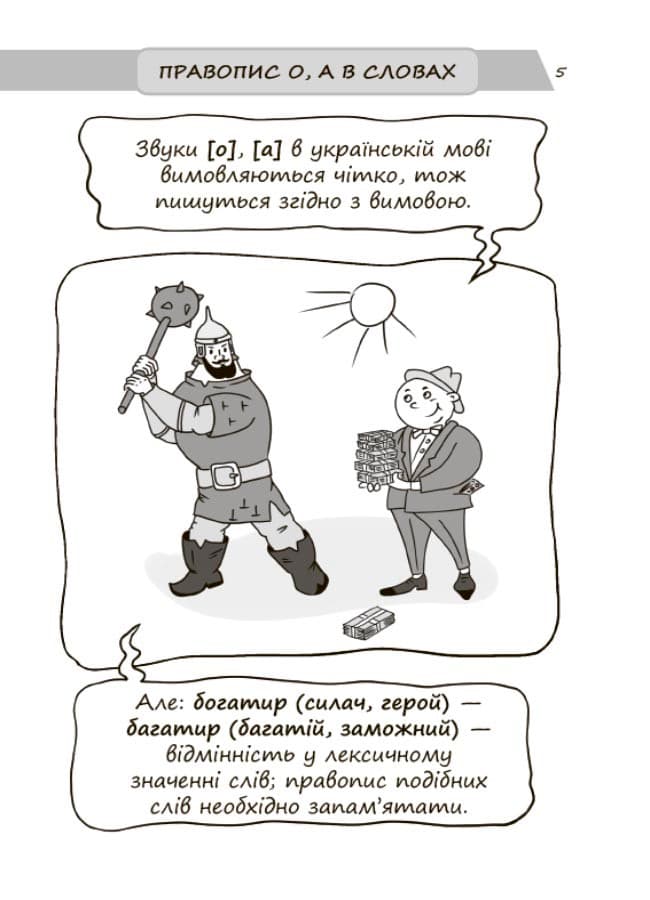 ПРАВОПИС О, А В СЛОВАХ

5

Звуки [о], [а] в українській мові вимовляються чітко, тож пишуться згідно з вимовою.

Але: богатир (силач, герой) — багатир (багатій, заможний) — відмінність у лексичному значенні слів; правопис подібних слів необхідно запам'ятати.